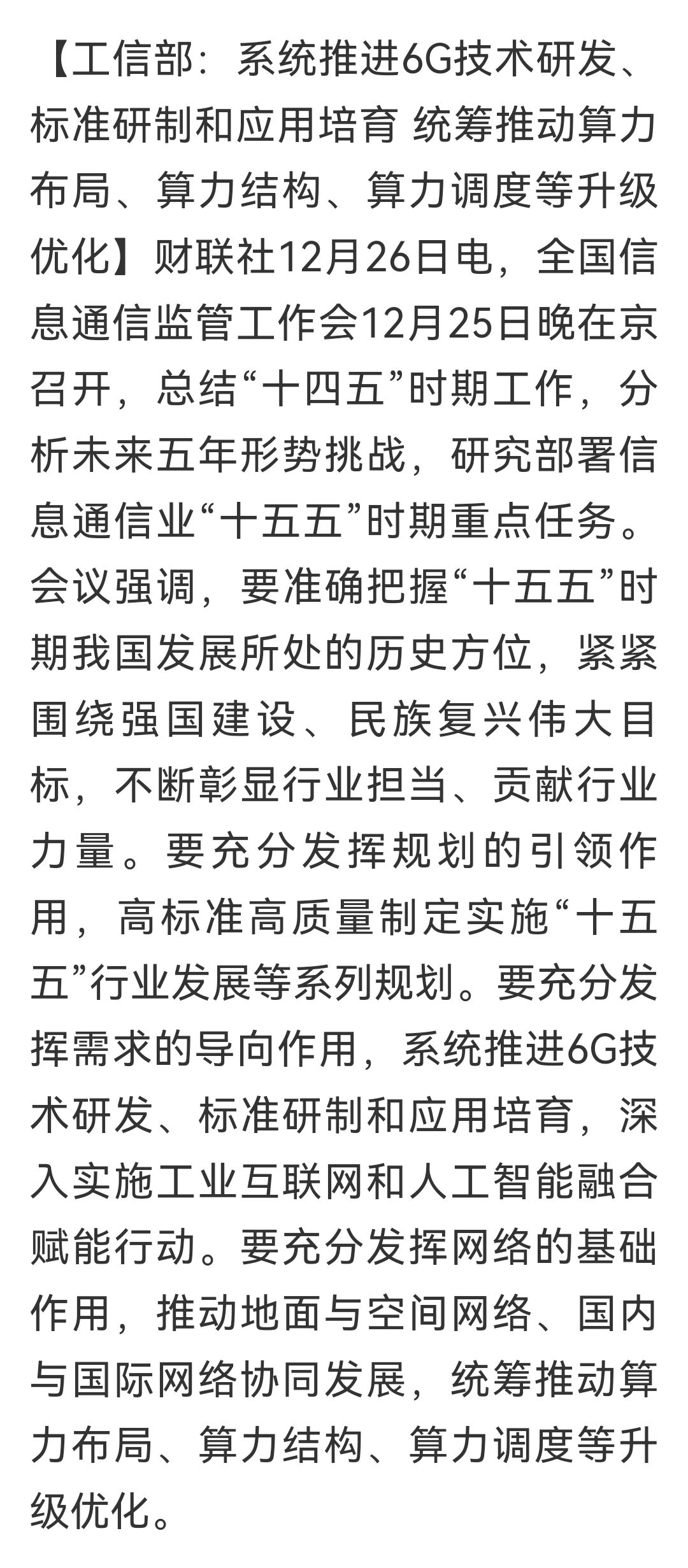 【工信部：系统推进6G技术研发、标准研制和应用培育 统筹推动算力布局、算力结构、算力调度等升级优化】财联社12月26日电，全国信息通信监管工作会12月25日晚在京召开，总结“十四五”时期工作，分析未来五年形势挑战，研究部署信息通信业“十五五”时期重点任务。会议强调，要准确把握“十五五”时期我国发展所处的历史方位，紧紧围绕强国建设、民族复兴伟大目标，不断彰显行业担当、贡献行业力量。要充分发挥规划的引领作用，高标准高质量制定实施“十五五”行业发展等系列规划。要充分发挥需求的导向作用，系统推进6G技术研发、标准研制和应用培育，深入实施工业互联网和人工智能融合赋能行动。要充分发挥网络的基础作用，推动地面与空间网络、国内与国际网络协同发展，统筹推动算力布局、算力结构、算力调度等升级优化。